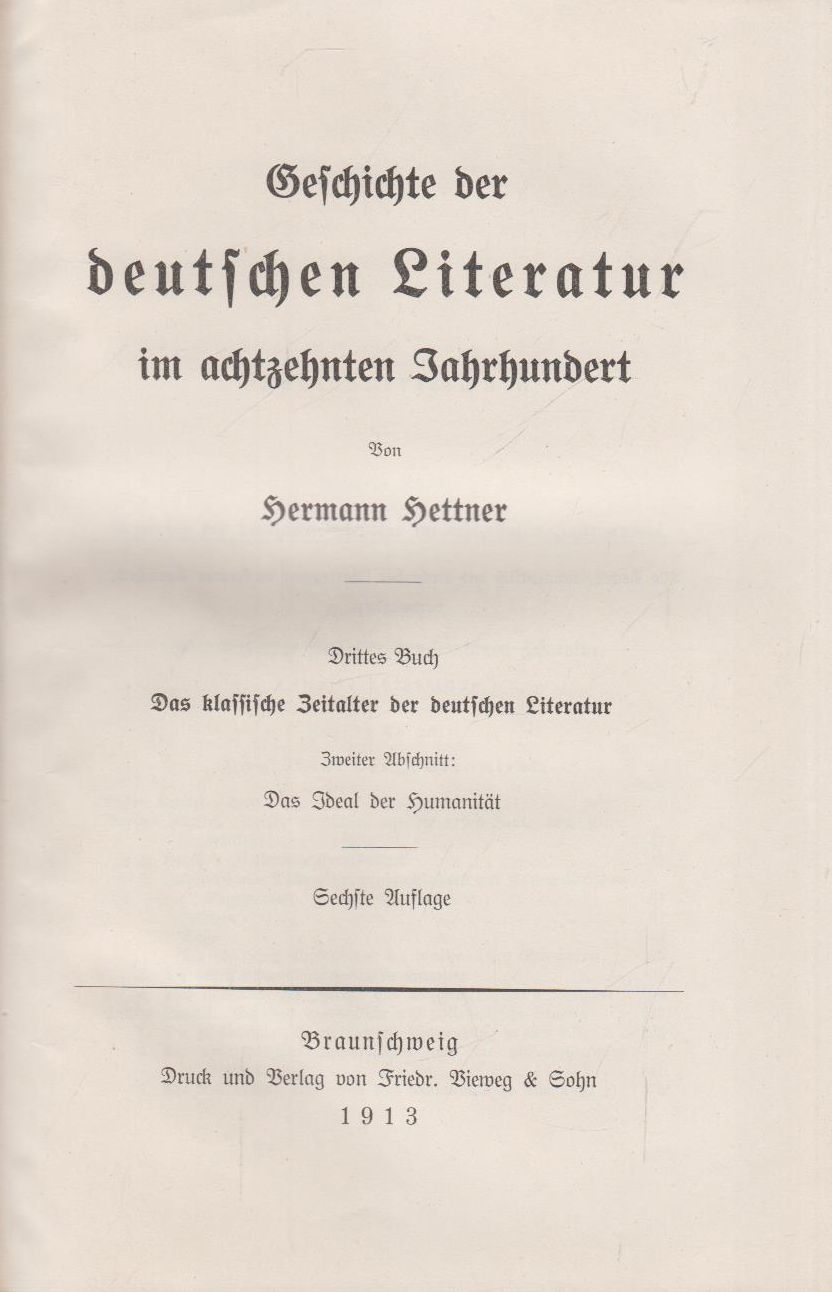 Geschichte der

deutschen Literatur

im achtzehnten Jahrhundert

Von

Hermann Hettner

Drittes Buch

Das klassische Zeitalter der deutschen Literatur

Zweiter Abschnitt:

Das Ideal der Humanität

Sechste Auflage

Braunschweig

Druck und Verlag von Friedr. Vieweg & Sohn

1913